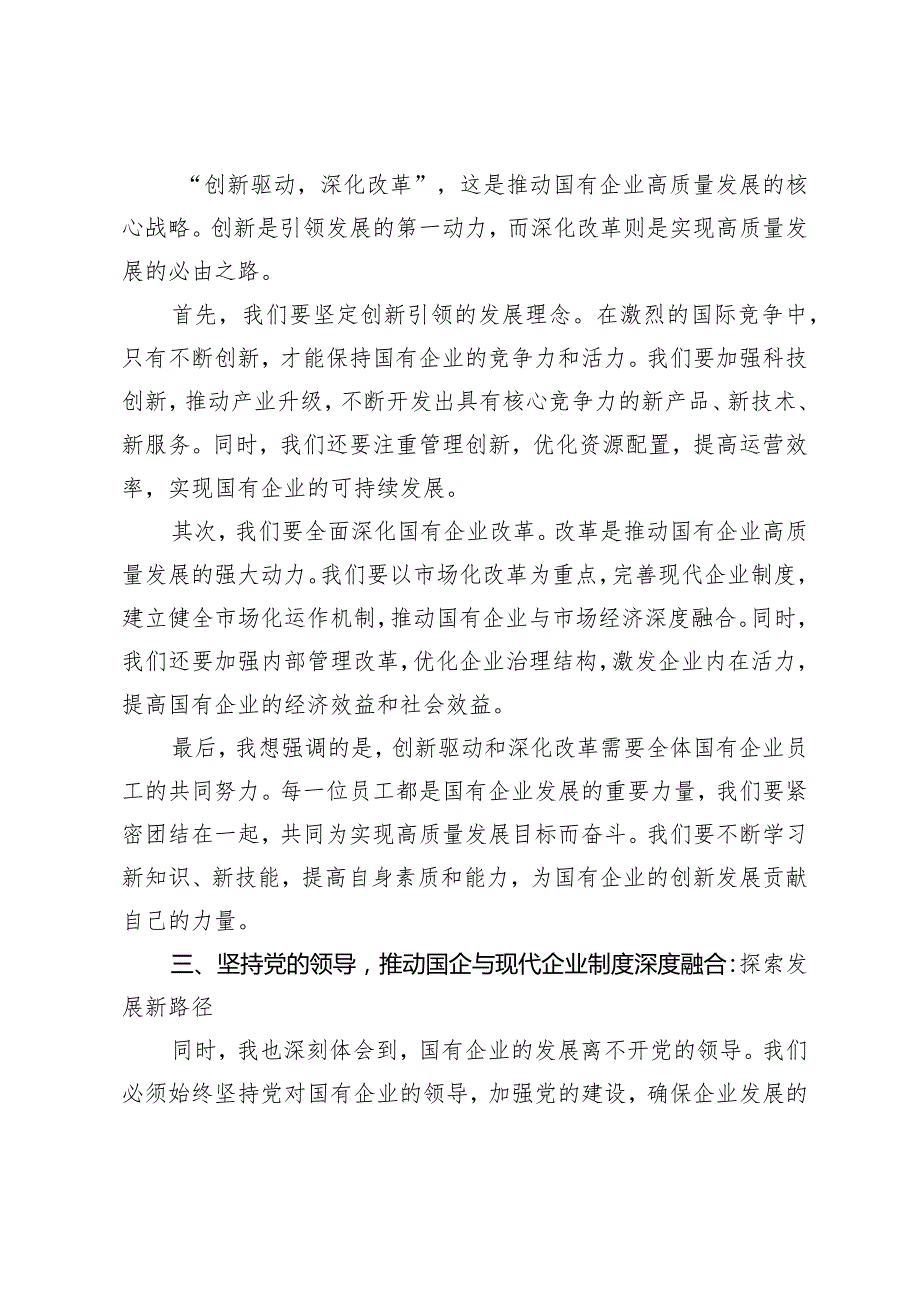 “创新驱动，深化改革”，这是推动国有企业高质量发展的核心战略。创新是引领发展的第一动力，而深化改革则是实现高质量发展的必由之路。

首先，我们要坚定创新引领的发展理念。在激烈的国际竞争中，只有不断创新，才能保持国有企业的竞争力和活力。我们要加强科技创新，推动产业升级，不断开发出具有核心竞争力的新产品、新技术、新服务。同时，我们还要注重管理创新，优化资源配置，提高运营效率，实现国有企业的可持续发展。

其次，我们要全面深化国有企业改革。改革是推动国有企业高质量发展的强大动力。我们要以市场化改革为重点，完善现代企业制度，建立健全市场化运作机制，推动国有企业与市场经济深度融合。同时，我们还要加强内部管理改革，优化企业治理结构，激发企业内在活力，提高国有企业的经济效益和社会效益。

最后，我想强调的是，创新驱动和深化改革需要全体国有企业员工的共同努力。每一位员工都是国有企业发展的重要力量，我们要紧密团结在一起，共同为实现高质量发展目标而奋斗。我们要不断学习新知识、新技能，提高自身素质和能力，为国有企业的创新发展贡献自己的力量。

三、坚持党的领导，推动国企与现代企业制度深度融合：探索发展新路径

同时，我也深刻体会到，国有企业的发展离不开党的领导。我们必须始终坚持党对国有企业的领导，加强党的建设，确保企业发展的